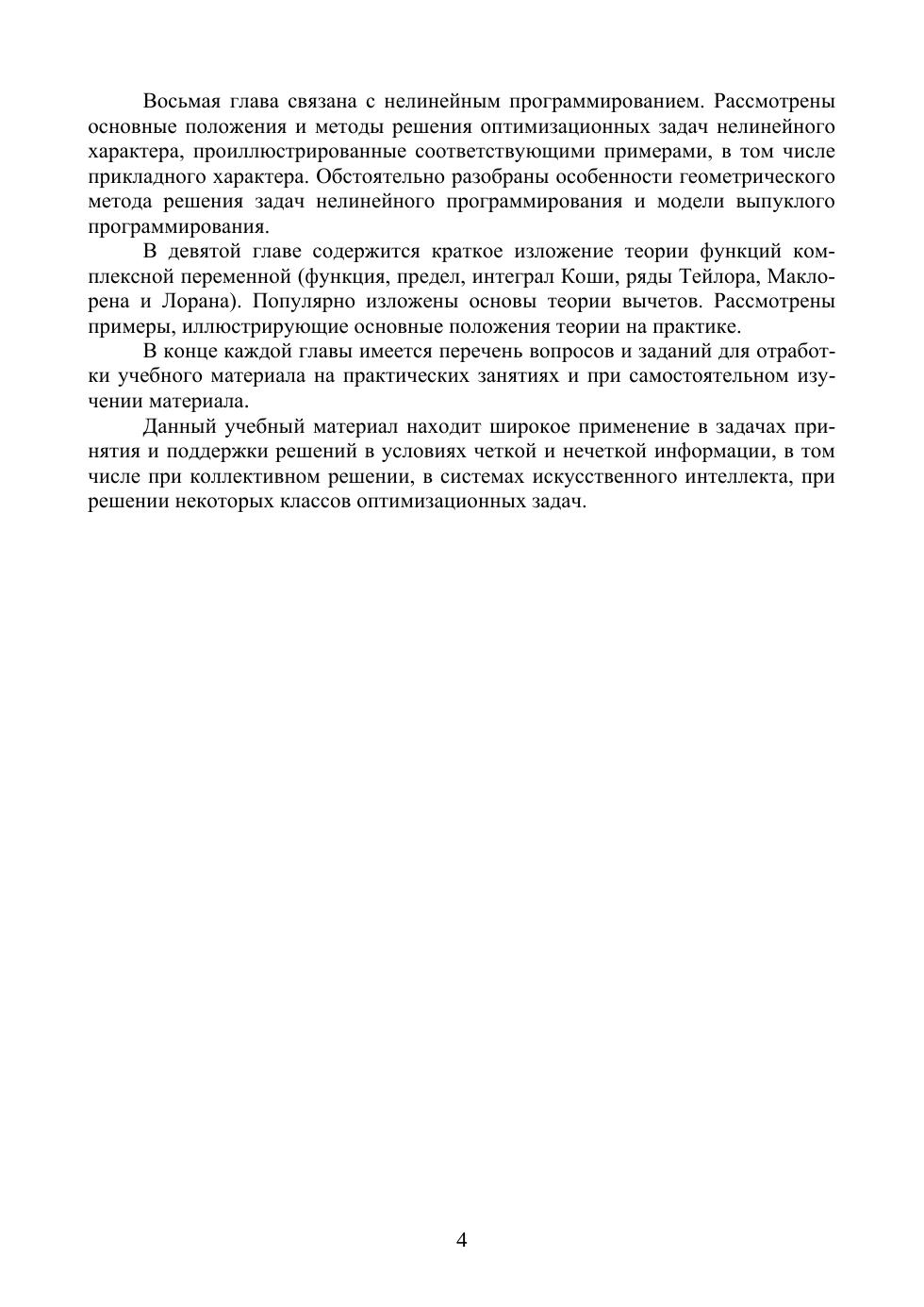 Восьмая глава связана с нелинейным программированием. Рассмотрены основные положения и методы решения оптимизационных задач нелинейного характера, проиллюстрированные соответствующими примерами, в том числе прикладного характера. Обстоятельно разобраны особенности геометрического метода решения задач нелинейного программирования и модели выпуклого программирования.

В девятой главе содержится краткое изложение теории функций комплексной переменной (функция, предел, интеграл Коши, ряды Тейлора, Маклорена и Лорана). Популярно изложены основы теории вычетов. Рассмотрены примеры, иллюстрирующие основные положения теории на практике.

В конце каждой главы имеется перечень вопросов и заданий для отработки учебного материала на практических занятиях и при самостоятельном изучении материала.

Данный учебный материал находит широкое применение в задачах принятия и поддержки решений в условиях четкой и нечеткой информации, в том числе при коллективном решении, в системах искусственного интеллекта, при решении некоторых классов оптимизационных задач.

4